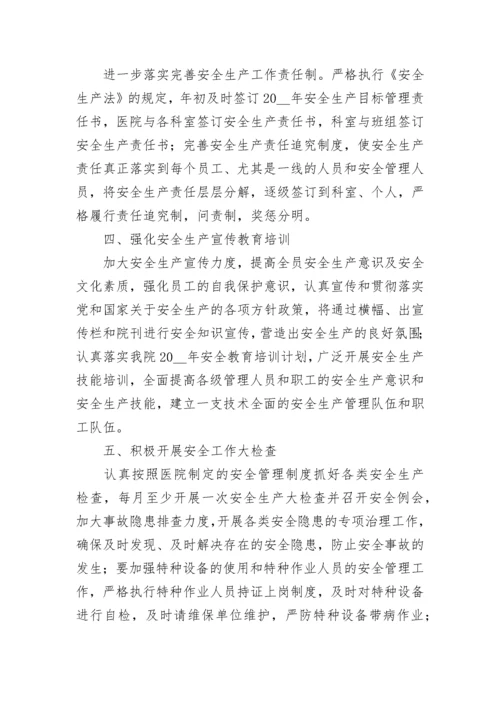 进一步落实完善安全生产工作责任制。严格执行《安全生产法》的规定，年初及时签订20__年安全生产目标管理责任书，医院与各科室签订安全生产责任书，科室与班组签订安全生产责任书；完善安全生产责任追究制度，使安全生产责任真正落实到每个员工、尤其是一线的人员和安全管理人员，将安全生产责任层层分解，逐级签订到科室、个人，严格履行责任追究制，问责制，奖惩分明。

四、强化安全生产宣传教育培训

加大安全生产宣传力度，提高全员安全生产意识及安全文化素质，强化员工的自我保护意识，认真宣传和贯彻落实党和国家关于安全生产的各项方针政策，将通过横幅、出宣传栏和院刊进行安全知识宣传，营造出安全生产的良好氛围；认真落实我院20__年安全教育培训计划，广泛开展安全生产技能培训，全面提高各级管理人员和职工的安全生产意识和安全生产技能，建立一支技术全面的安全生产管理队伍和职工队伍。

五、积极开展安全工作大检查

认真按照医院制定的安全管理制度抓好各类安全生产检查，每月至少开展一次安全生产大检查并召开安全例会，加大事故隐患排查力度，开展各类安全隐患的专项治理工作，确保及时发现、及时解决存在的安全隐患，防止安全事故的发生；要加强特种设备的使用和特种作业人员的安全管理工作，严格执行特种作业人员持证上岗制度，及时对特种设备进行自检，及时请维保单位维护，严防特种设备带病作业；